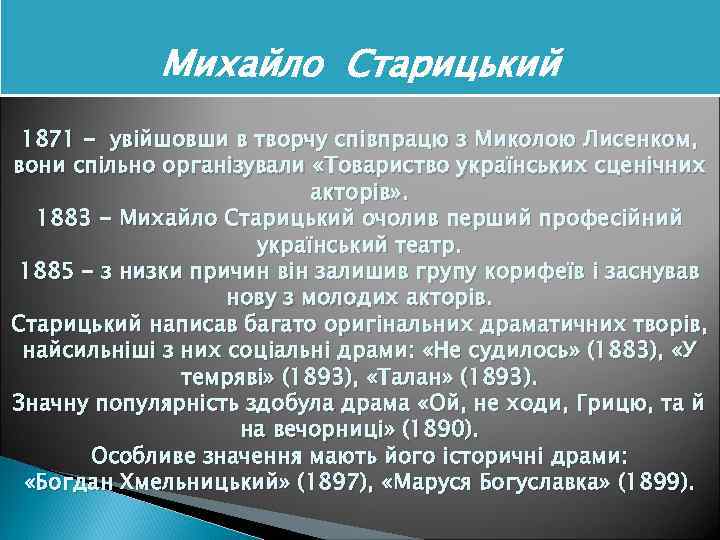 Михайло Старицький

1871 - увійшовши в творчу співпрацю з Миколою Лисенком, вони спільно організували «Товариство українських сценічних акторів».
1883 - Михайло Старицький очолив перший професійний український театр.
1885 - з низки причин він залишив групу корифеїв і заснував нову з молодих акторів.
Старицький написав багато оригінальних драматичних творів, найсильніші з них соціальні драми: «Не судилось» (1883), «У темряві» (1893), «Талан» (1893).
Значну популярність здобула драма «Ой, не ходи, Грицю, та й на вечорниці» (1890).
Особливе значення мають його історичні драми: «Богдан Хмельницький» (1897), «Маруся Богуславка» (1899).